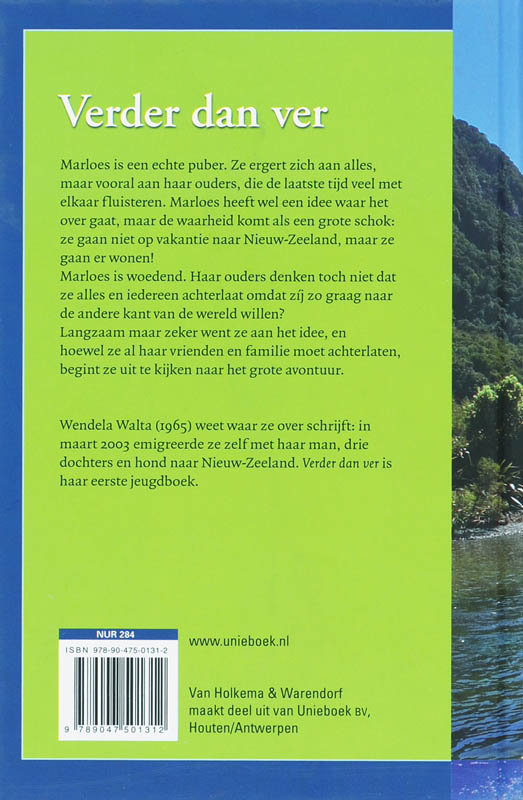 Verder dan ver

Marloes is een echte puber. Ze ergert zich aan alles, maar vooral aan haar ouders, die de laatste tijd veel met elkaar fluisteren. Marloes heeft wel een idee waar het over gaat, maar de waarheid komt als een grote schok: ze gaan niet op vakantie naar Nieuw-Zeeland, maar ze gaan er wonen!
Marloes is woedend. Haar ouders denken toch niet dat ze alles en iedereen achterlaat omdat zíj zo graag naar de andere kant van de wereld willen?
Langzaam maar zeker went ze aan het idee, en hoewel ze al haar vrienden en familie moet achterlaten, begint ze uit te kijken naar het grote avontuur.

Wendela Walta (1965) weet waar ze over schrijft: in maart 2003 emigreerde ze zelf met haar man, drie dochters en hond naar Nieuw-Zeeland. Verder dan ver is haar eerste jeugdboek.

NUR 284
ISBN 978-90-475-0131-2
9 789047 501312

www.unieboek.nl

Van Holkema & Warendorf maakt deel uit van Unieboek BV, Houten/Antwerpen